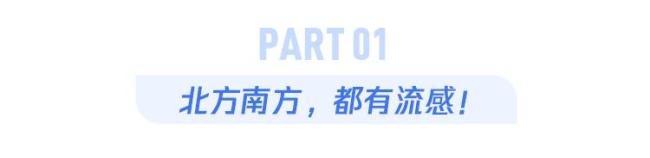 PART 01

北方南方，都有流感！